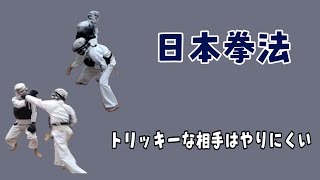 日本拳法

トリッキーな相手はやりにくい